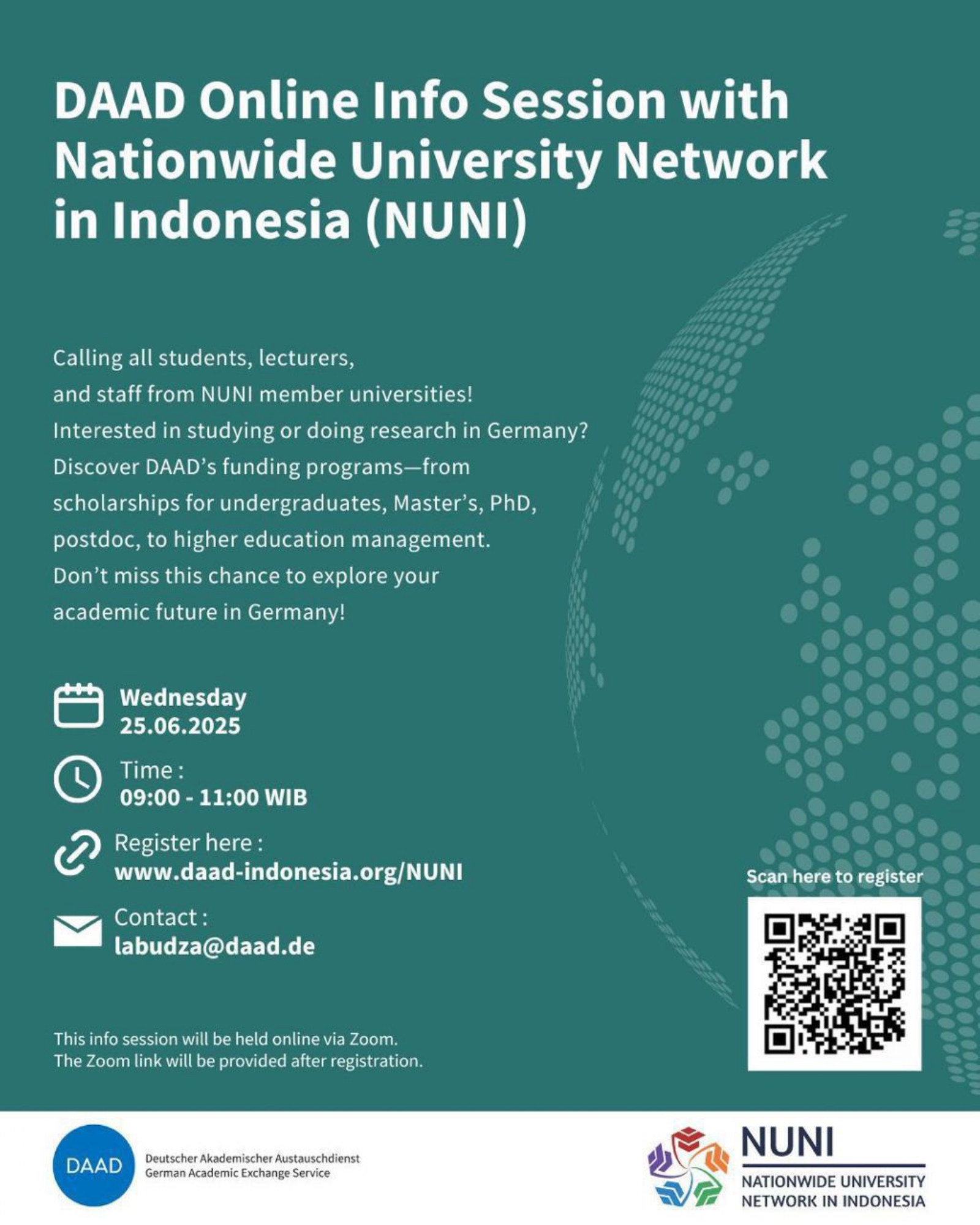 DAAD Online Info Session with Nationwide University Network in Indonesia (NUNI)

Calling all students, lecturers, and staff from NUNI member universities! Interested in studying or doing research in Germany? Discover DAAD's funding programs—from scholarships for undergraduates, Master's, PhD, postdoc, to higher education management. Don't miss this chance to explore your academic future in Germany!

Wednesday
25.06.2025

Time :
09:00 - 11:00 WIB

Register here :
www.daad-indonesia.org/NUNI

Contact :
labudza@daad.de

Scan here to register

This info session will be held online via Zoom.
The Zoom link will be provided after registration.

DAAD
Deutscher Akademischer Austauschdienst
German Academic Exchange Service

NUNI
NATIONWIDE UNIVERSITY NETWORK IN INDONESIA